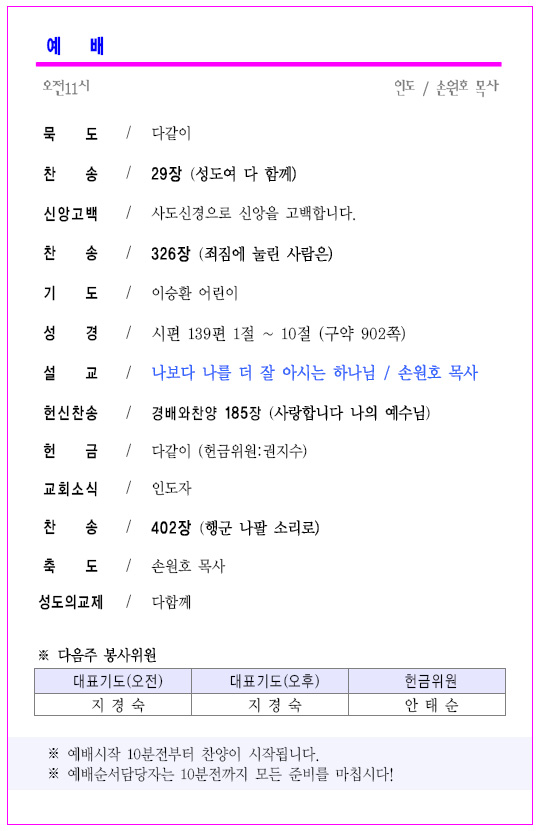 예 배

오전11시

인도 / 손원호 목사

묵 도 / 다같이

찬 송 / 29장 (성도여 다 함께)

신앙고백 / 사도신경으로 신앙을 고백합니다.

찬 송 / 326장 (죄짐에 눌린 사람은)

기 도 / 이승환 어린이

성 경 / 시편 139편 1절 ~ 10절 (구약 902쪽)

설 교 / 나보다 나를 더 잘 아시는 하나님 / 손원호 목사

헌신찬송 / 경배와찬양 185장 (사랑합니다 나의 예수님)

헌 금 / 다같이 (헌금위원:권지수)

교회소식 / 인도자

찬 송 / 402장 (행군 나팔 소리로)

축 도 / 손원호 목사

성도의교제 / 다함께

※ 다음주 봉사위원

| 대표기도(오전) | 대표기도(오후) | 헌금위원 |
|---|---|---|
| 지 경 숙 | 지 경 숙 | 안 태 순 |

※ 예배시작 10분전부터 찬양이 시작됩니다.
※ 예배순서담당자는 10분전까지 모든 준비를 마칩시다!